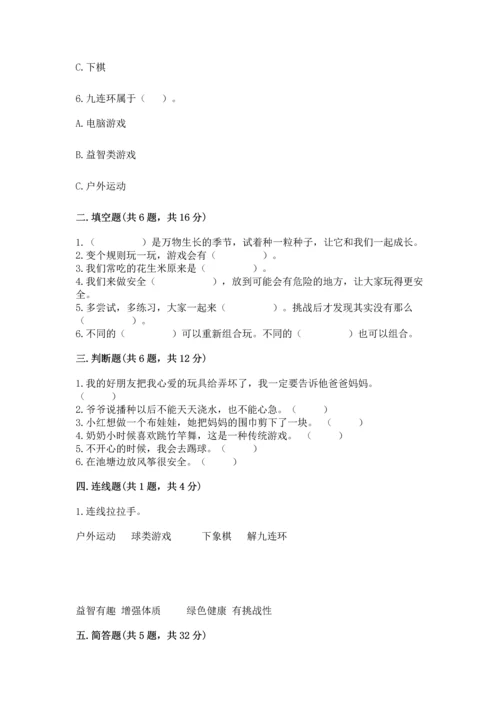 C. 下棋

6. 九连环属于（    ）。

A. 电脑游戏

B. 益智类游戏

C. 户外运动

二. 填空题（共 6 题，共 16 分）

1.（          ）是万物生长的季节，试着种一粒种子，让它和我们一起成长。
2. 变个规则玩一玩，游戏会有（          ）。
3. 我们常吃的花生米原来是（          ）。
4. 我们来做安全（          ），放到可能会有危险的地方，让大家玩得更安全。
5. 多尝试，多练习，大家一起来（          ）。挑战后才发现其实没有那么（          ）。
6. 不同的（          ）可以重新组合玩。不同的（          ）也可以组合。

三. 判断题（共 6 题，共 12 分）

1. 我的好朋友把我心爱的玩具给弄坏了，我一定要告诉他爸爸妈妈。（    ）
2. 爷爷说播种以后不能天天浇水，也不能心急。（    ）
3. 小红想做一个布娃娃，她把妈妈的围巾剪下了一块。（    ）
4. 奶奶小时候喜欢跳竹竿舞，这是一种传统游戏。（    ）
5. 不开心的时候，我会去踢球。（    ）
6. 在池塘边放风筝很安全。（    ）

四. 连线题（共 1 题，共 4 分）

1. 连线拉拉手。

户外运动　球类游戏　下象棋　解九连环

益智有趣　增强体质　绿色健康　有挑战性

五. 简答题（共 5 题，共 32 分）